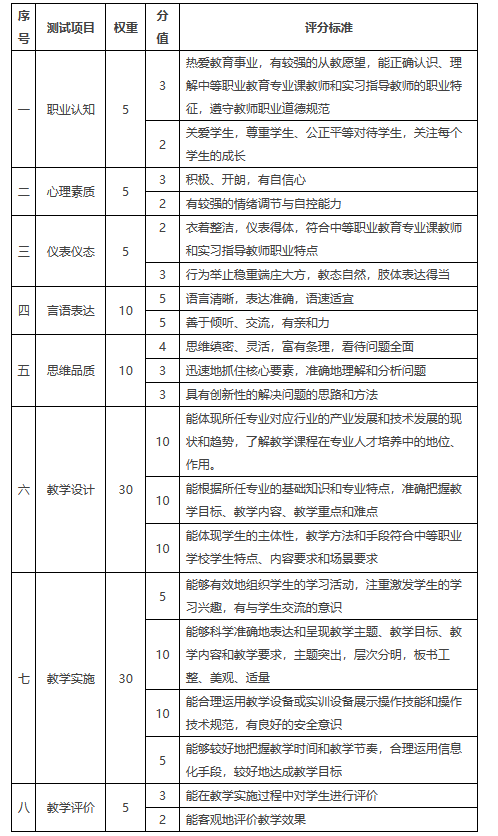 | 序号 | 测试项目 | 权重 | 分值 | 评分标准 |
|---|---|---|---|---|
| 一 | 职业认知 | 5 | 3 | 热爱教育事业，有较强的从教愿望，能正确认识、理解中等职业教育专业课教师和实习指导教师的职业特征，遵守教师职业道德规范 |
| | | | 2 | 关爱学生，尊重学生、公正平等对待学生，关注每个学生的成长 |
| 二 | 心理素质 | 5 | 3 | 积极、开朗，有自信心 |
| | | | 2 | 有较强的情绪调节与自控能力 |
| 三 | 仪表仪态 | 5 | 2 | 衣着整洁，仪表得体，符合中等职业教育专业课教师和实习指导教师职业特点 |
| | | | 3 | 行为举止稳重端庄大方，教态自然，肢体表达得当 |
| 四 | 言语表达 | 10 | 5 | 语言清晰，表达准确，语速适宜 |
| | | | 5 | 善于倾听、交流，有亲和力 |
| 五 | 思维品质 | 10 | 4 | 思维缜密、灵活，富有条理，看待问题全面 |
| | | | 3 | 迅速地抓住核心要素，准确地理解和分析问题 |
| | | | 3 | 具有创新性的解决问题的思路和方法 |
| 六 | 教学设计 | 30 | 10 | 能体现所任专业对应行业的产业发展和技术发展的现状和趋势，了解教学课程在专业人才培养中的地位、作用。 |
| | | | 10 | 能根据所任专业的基础知识和专业特点，准确把握教学目标、教学内容、教学重点和难点 |
| | | | 10 | 能体现学生的主体性，教学方法和手段符合中等职业学校学生特点、内容要求和场景要求 |
| 七 | 教学实施 | 30 | 5 | 能够有效地组织学生的学习活动，注重激发学生的学习兴趣，有与学生交流的意识 |
| | | | 10 | 能够科学准确地表达和呈现教学主题、教学目标、教学内容和教学要求，主题突出，层次分明，板书工整、美观、适量 |
| | | | 10 | 能合理运用教学设备或实训设备展示操作技能和操作技术规范，有良好的安全意识 |
| | | | 5 | 能够较好地把握教学时间和教学节奏，合理运用信息化手段，较好地达成教学目标 |
| 八 | 教学评价 | 5 | 3 | 能在教学实施过程中对学生进行评价 |
| | | | 2 | 能客观地评价教学效果 |